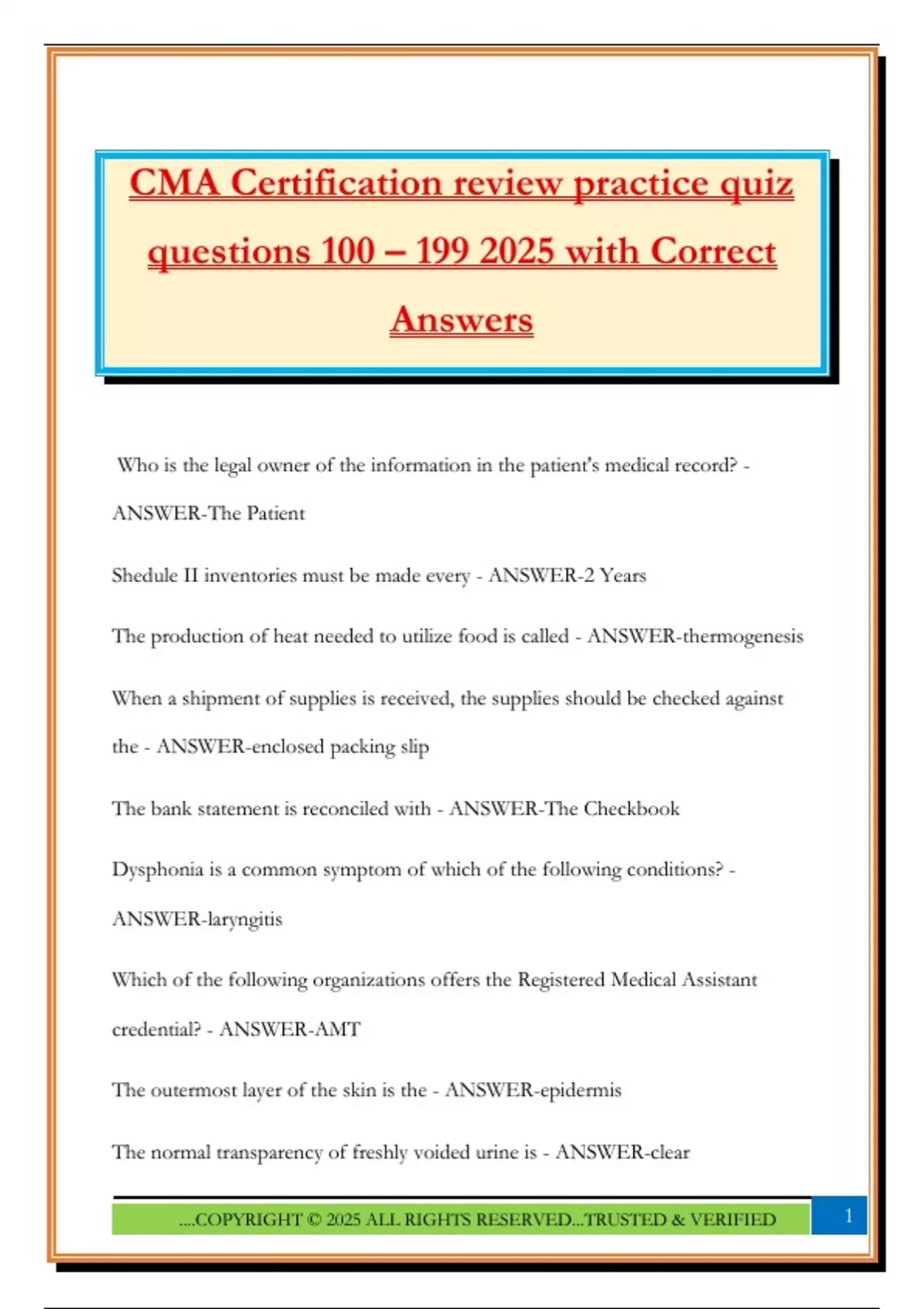 CMA Certification review practice quiz questions 100 – 199 2025 with Correct Answers

Who is the legal owner of the information in the patient's medical record? - ANSWER-The Patient

Shedule II inventories must be made every - ANSWER-2 Years

The production of heat needed to utilize food is called - ANSWER-thermogenesis

When a shipment of supplies is received, the supplies should be checked against the - ANSWER-enclosed packing slip

The bank statement is reconciled with - ANSWER-The Checkbook

Dysphonia is a common symptom of which of the following conditions? - ANSWER-laryngitis

Which of the following organizations offers the Registered Medical Assistant credential? - ANSWER-AMT

The outermost layer of the skin is the - ANSWER-epidermis

The normal transparency of freshly voided urine is - ANSWER-clear

....COPYRIGHT © 2025 ALL RIGHTS RESERVED...TRUSTED & VERIFIED

1